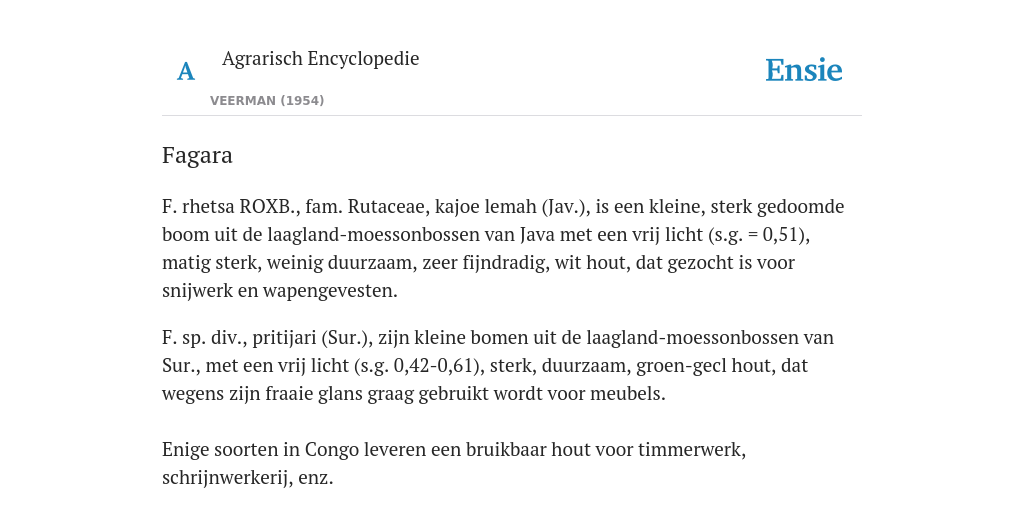 A

Agrarisch Encyclopedie

VEERMAN (1954)

Ensie

Fagara

F. rhetsa ROXB., fam. Rutaceae, kajoe lemah (Jav.), is een kleine, sterk gedoomde boom uit de laagland-moessonbossen van Java met een vrij licht (s.g. = 0,51), matig sterk, weinig duurzaam, zeer fijndradig, wit hout, dat gezocht is voor snijwerk en wapengevesten.

F. sp. div., pritijari (Sur.), zijn kleine bomen uit de laagland-moessonbossen van Sur., met een vrij licht (s.g. 0,42-0,61), sterk, duurzaam, groen-gecl hout, dat wegens zijn fraaie glans graag gebruikt wordt voor meubels.

Enige soorten in Congo leveren een bruikbaar hout voor timmerwerk, schrijnwerkerij, enz.